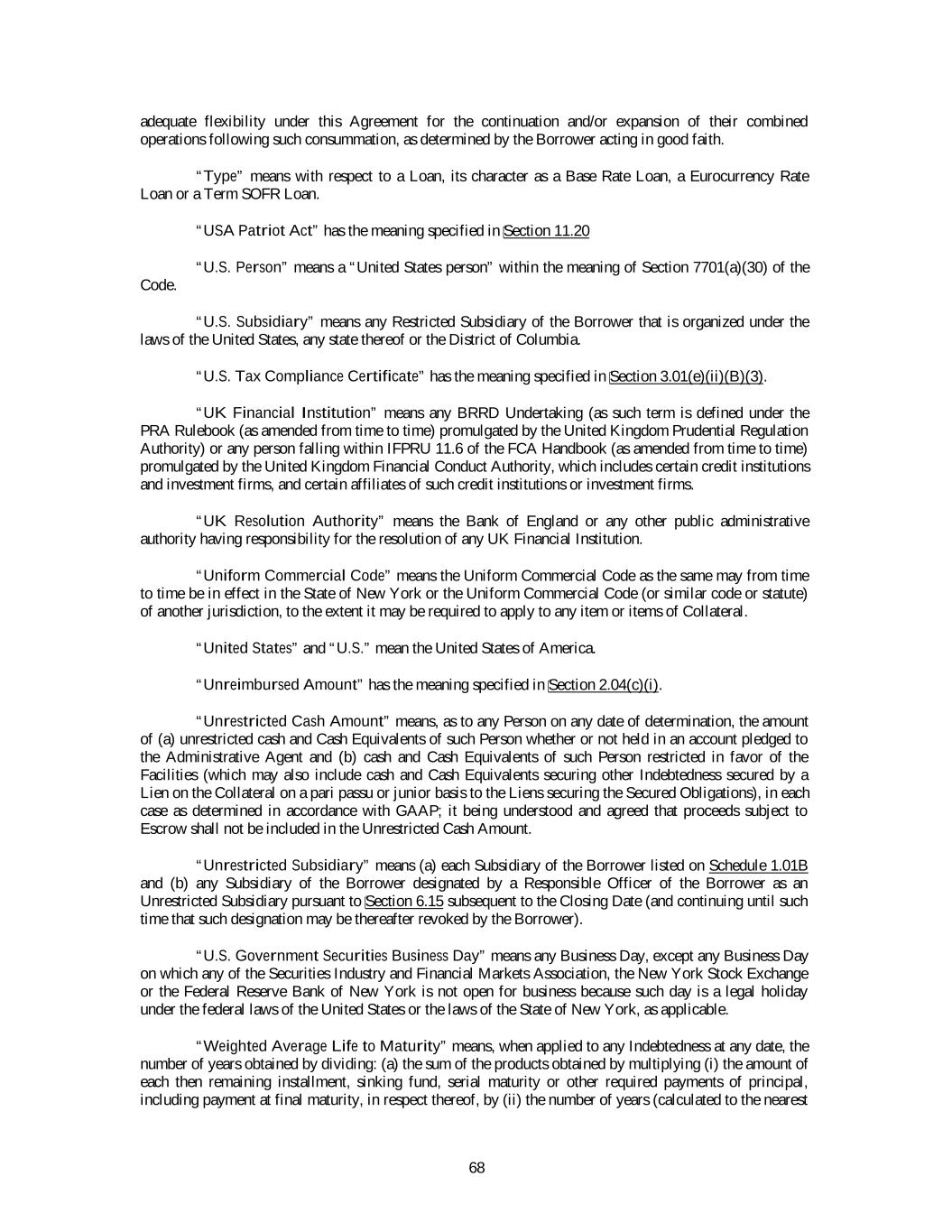 adequate flexibility under this Agreement for the continuation and/or expansion of their combined operations following such consummation, as determined by the Borrower acting in good faith.

"Type" means with respect to a Loan, its character as a Base Rate Loan, a Eurocurrency Rate Loan or a Term SOFR Loan.

"USA Patriot Act" has the meaning specified in Section 11.20

"U.S. Person" means a "United States person" within the meaning of Section 7701(a)(30) of the Code.

"U.S. Subsidiary" means any Restricted Subsidiary of the Borrower that is organized under the laws of the United States, any state thereof or the District of Columbia.

"U.S. Tax Compliance Certificate" has the meaning specified in Section 3.01(e)(ii)(B)(3).

"UK Financial Institution" means any BRRD Undertaking (as such term is defined under the PRA Rulebook (as amended from time to time) promulgated by the United Kingdom Prudential Regulation Authority) or any person falling within IFPRU 11.6 of the FCA Handbook (as amended from time to time) promulgated by the United Kingdom Financial Conduct Authority, which includes certain credit institutions and investment firms, and certain affiliates of such credit institutions or investment firms.

"UK Resolution Authority" means the Bank of England or any other public administrative authority having responsibility for the resolution of any UK Financial Institution.

"Uniform Commercial Code" means the Uniform Commercial Code as the same may from time to time be in effect in the State of New York or the Uniform Commercial Code (or similar code or statute) of another jurisdiction, to the extent it may be required to apply to any item or items of Collateral.

"United States" and "U.S." mean the United States of America.

"Unreimbursed Amount" has the meaning specified in Section 2.04(c)(i).

"Unrestricted Cash Amount" means, as to any Person on any date of determination, the amount of (a) unrestricted cash and Cash Equivalents of such Person whether or not held in an account pledged to the Administrative Agent and (b) cash and Cash Equivalents of such Person restricted in favor of the Facilities (which may also include cash and Cash Equivalents securing other Indebtedness secured by a Lien on the Collateral on a pari passu or junior basis to the Liens securing the Secured Obligations), in each case as determined in accordance with GAAP; it being understood and agreed that proceeds subject to Escrow shall not be included in the Unrestricted Cash Amount.

"Unrestricted Subsidiary" means (a) each Subsidiary of the Borrower listed on Schedule 1.01B and (b) any Subsidiary of the Borrower designated by a Responsible Officer of the Borrower as an Unrestricted Subsidiary pursuant to Section 6.15 subsequent to the Closing Date (and continuing until such time that such designation may be thereafter revoked by the Borrower).

"U.S. Government Securities Business Day" means any Business Day, except any Business Day on which any of the Securities Industry and Financial Markets Association, the New York Stock Exchange or the Federal Reserve Bank of New York is not open for business because such day is a legal holiday under the federal laws of the United States or the laws of the State of New York, as applicable.

"Weighted Average Life to Maturity" means, when applied to any Indebtedness at any date, the number of years obtained by dividing: (a) the sum of the products obtained by multiplying (i) the amount of each then remaining installment, sinking fund, serial maturity or other required payments of principal, including payment at final maturity, in respect thereof, by (ii) the number of years (calculated to the nearest

68